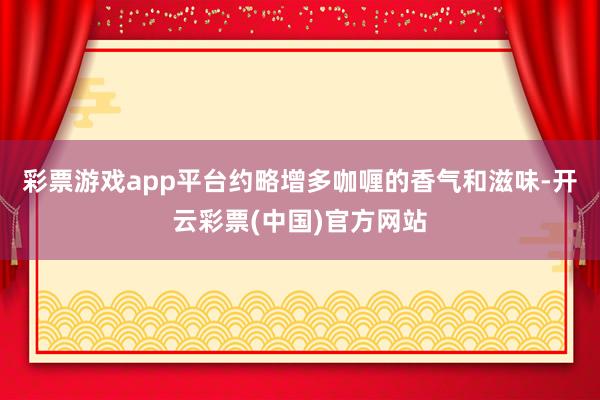 彩票游戏app平台约略增多咖喱的香气和滋味-开云彩票(中国)官方网站